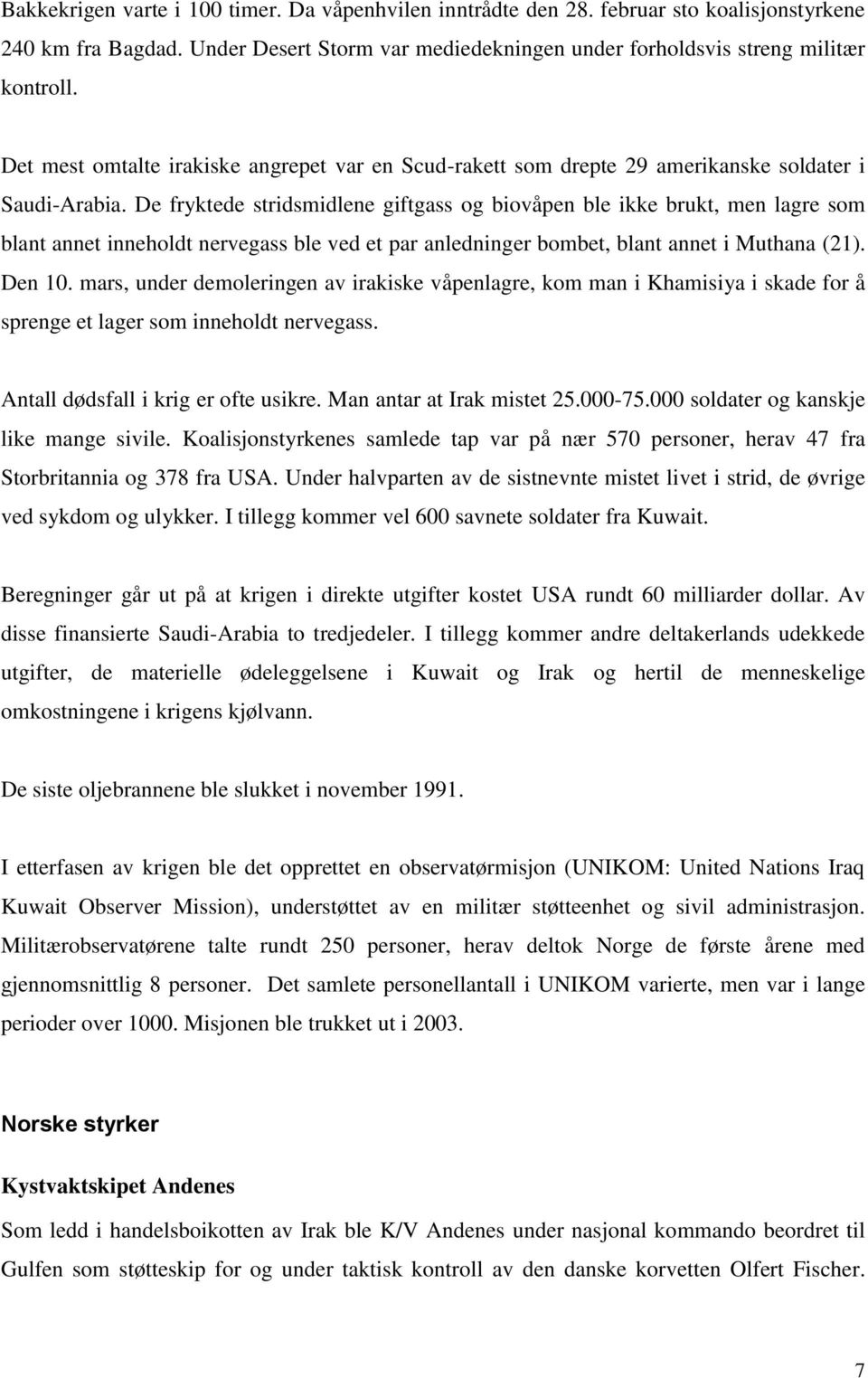 Bakkekrigen varte i 100 timer. Da våpenhvilen inntrådte den 28. februar sto koalisjonstyrkene 240 km fra Bagdad. Under Desert Storm var mediedekningen under forholdsvis streng militær kontroll.

Det mest omtalte irakiske angrepet var en Scud-rakett som drepte 29 amerikanske soldater i Saudi-Arabia. De fryktede stridsmidlene giftgass og biovåpen ble ikke brukt, men lagre som blant annet inneholdt nervegass ble ved et par anledninger bombet, blant annet i Muthana (21). Den 10. mars, under demoleringen av irakiske våpenlagre, kom man i Khamisiya i skade for å sprenge et lager som inneholdt nervegass.

Antall dødsfall i krig er ofte usikre. Man antar at Irak mistet 25.000-75.000 soldater og kanskje like mange sivile. Koalisjonstyrkenes samlede tap var på nær 570 personer, herav 47 fra Storbritannia og 378 fra USA. Under halvparten av de sistnevnte mistet livet i strid, de øvrige ved sykdom og ulykker. I tillegg kommer vel 600 savnete soldater fra Kuwait.

Beregninger går ut på at krigen i direkte utgifter kostet USA rundt 60 milliarder dollar. Av disse finansierte Saudi-Arabia to tredjedeler. I tillegg kommer andre deltakerlands udekkede utgifter, de materielle ødeleggelsene i Kuwait og Irak og hertil de menneskelige omkostningene i krigens kjølvann.

De siste oljebrannene ble slukket i november 1991.

I etterfasen av krigen ble det opprettet en observatørmisjon (UNIKOM: United Nations Iraq Kuwait Observer Mission), understøttet av en militær støtteenhet og sivil administrasjon. Militærobservatørene talte rundt 250 personer, herav deltok Norge de første årene med gjennomsnittlig 8 personer. Det samlete personellantall i UNIKOM varierte, men var i lange perioder over 1000. Misjonen ble trukket ut i 2003.

Norske styrker

Kystvaktskipet Andenes

Som ledd i handelsboikotten av Irak ble K/V Andenes under nasjonal kommando beordret til Gulfen som støtteskip for og under taktisk kontroll av den danske korvetten Olfert Fischer.

7